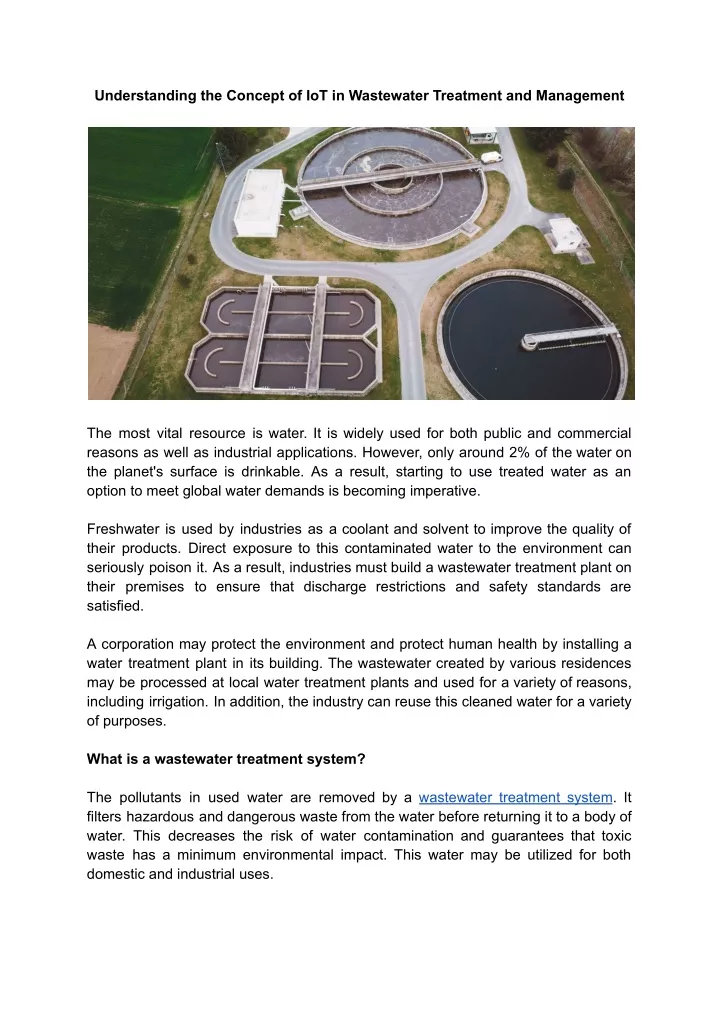 Understanding the Concept of IoT in Wastewater Treatment and Management

The most vital resource is water. It is widely used for both public and commercial reasons as well as industrial applications. However, only around 2% of the water on the planet's surface is drinkable. As a result, starting to use treated water as an option to meet global water demands is becoming imperative.

Freshwater is used by industries as a coolant and solvent to improve the quality of their products. Direct exposure to this contaminated water to the environment can seriously poison it. As a result, industries must build a wastewater treatment plant on their premises to ensure that discharge restrictions and safety standards are satisfied.

A corporation may protect the environment and protect human health by installing a water treatment plant in its building. The wastewater created by various residences may be processed at local water treatment plants and used for a variety of reasons, including irrigation. In addition, the industry can reuse this cleaned water for a variety of purposes.

What is a wastewater treatment system?

The pollutants in used water are removed by a wastewater treatment system. It filters hazardous and dangerous waste from the water before returning it to a body of water. This decreases the risk of water contamination and guarantees that toxic waste has a minimum environmental impact. This water may be utilized for both domestic and industrial uses.